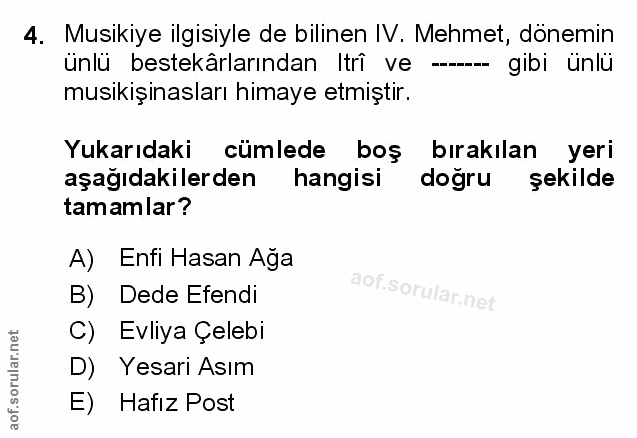 4. Musikiye ilgisiyle de bilinen IV. Mehmet, dönemin ünlü bestekârlarından Itrî ve ------- gibi ünlü musikişinasları himaye etmiştir.

Yukarıdaki cümlede boş bırakılan yeri aşağıdakilerden hangisi doğru şekilde tamamlar?

A) Enfi Hasan Ağa
B) Dede Efendi
C) Evliya Çelebi
D) Yesari Asım
E) Hafız Post

aof.sorular.net

aof.sorular.net